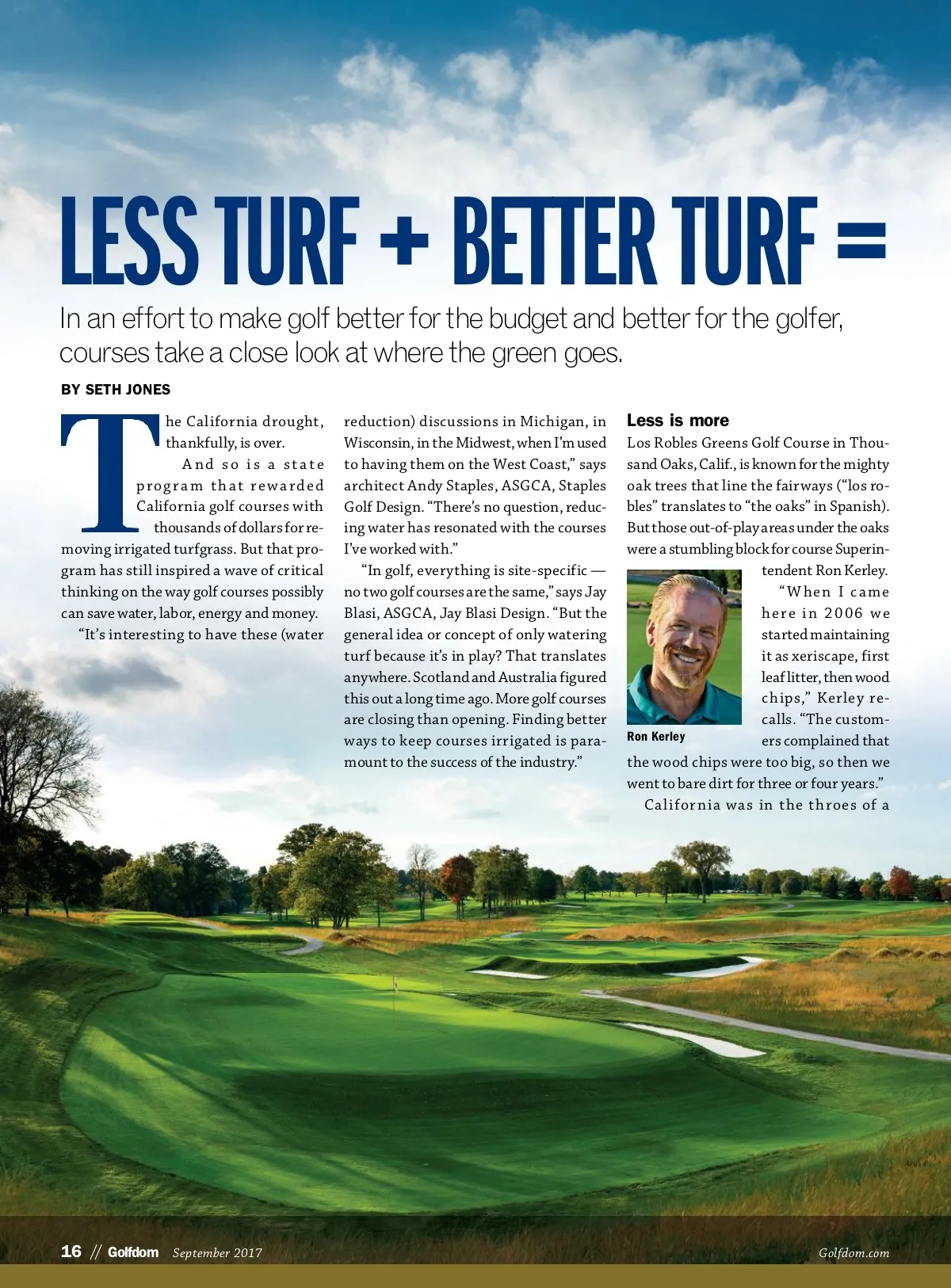 LESS TURF + BETTER TURF =

In an effort to make golf better for the budget and better for the golfer, courses take a close look at where the green goes.

BY SETH JONES

The California drought, thankfully, is over.

And so is a state program that rewarded California golf courses with thousands of dollars for removing irrigated turfgrass. But that program has still inspired a wave of critical thinking on the way golf courses possibly can save water, labor, energy and money.

"It's interesting to have these (water reduction) discussions in Michigan, in Wisconsin, in the Midwest, when I'm used to having them on the West Coast," says architect Andy Staples, ASGCA, Staples Golf Design. "There's no question, reducing water has resonated with the courses I've worked with."

"In golf, everything is site-specific — no two golf courses are the same," says Jay Blasi, ASGCA, Jay Blasi Design. "But the general idea or concept of only watering turf because it's in play? That translates anywhere. Scotland and Australia figured this out a long time ago. More golf courses are closing than opening. Finding better ways to keep courses irrigated is paramount to the success of the industry."

Less is more

Los Robles Greens Golf Course in Thousand Oaks, Calif., is known for the mighty oak trees that line the fairways ("los robles" translates to "the oaks" in Spanish). But those out-of-play areas under the oaks were a stumbling block for course Superintendent Ron Kerley.

Ron Kerley

"When I came here in 2006 we started maintaining it as xeriscape, first leaf litter, then wood chips," Kerley recalls. "The customers complained that the wood chips were too big, so then we went to bare dirt for three or four years."

California was in the throes of a

16 // Golfdom September 2017 Golfdom.com